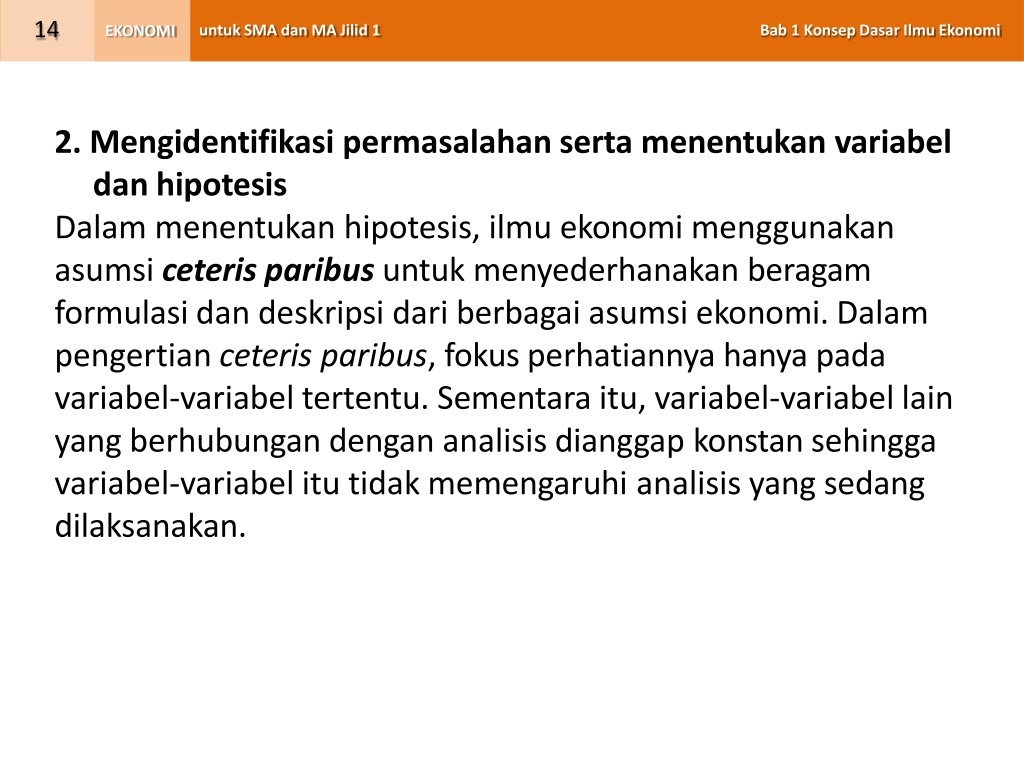 14 EKONOMI untuk SMA dan MA Jilid 1 Bab 1 Konsep Dasar Ilmu Ekonomi

2. Mengidentifikasi permasalahan serta menentukan variabel dan hipotesis
Dalam menentukan hipotesis, ilmu ekonomi menggunakan asumsi ceteris paribus untuk menyederhanakan beragam formulasi dan deskripsi dari berbagai asumsi ekonomi. Dalam pengertian ceteris paribus, fokus perhatiannya hanya pada variabel-variabel tertentu. Sementara itu, variabel-variabel lain yang berhubungan dengan analisis dianggap konstan sehingga variabel-variabel itu tidak memengaruhi analisis yang sedang dilaksanakan.